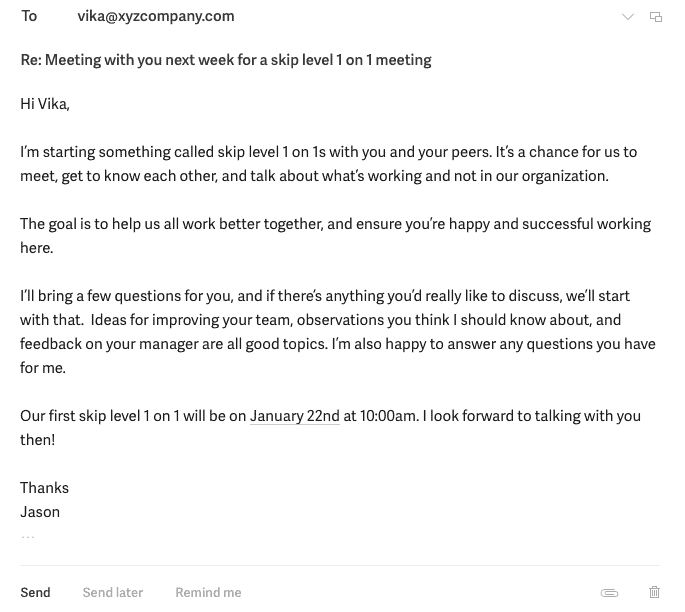 To vika@xyzcompany.com

Re: Meeting with you next week for a skip level 1 on 1 meeting

Hi Vika,

I'm starting something called skip level 1 on 1s with you and your peers. It's a chance for us to meet, get to know each other, and talk about what's working and not in our organization.

The goal is to help us all work better together, and ensure you're happy and successful working here.

I'll bring a few questions for you, and if there's anything you'd really like to discuss, we'll start with that. Ideas for improving your team, observations you think I should know about, and feedback on your manager are all good topics. I'm also happy to answer any questions you have for me.

Our first skip level 1 on 1 will be on January 22nd at 10:00am. I look forward to talking with you then!

Thanks
Jason
...

Send Send later Remind me